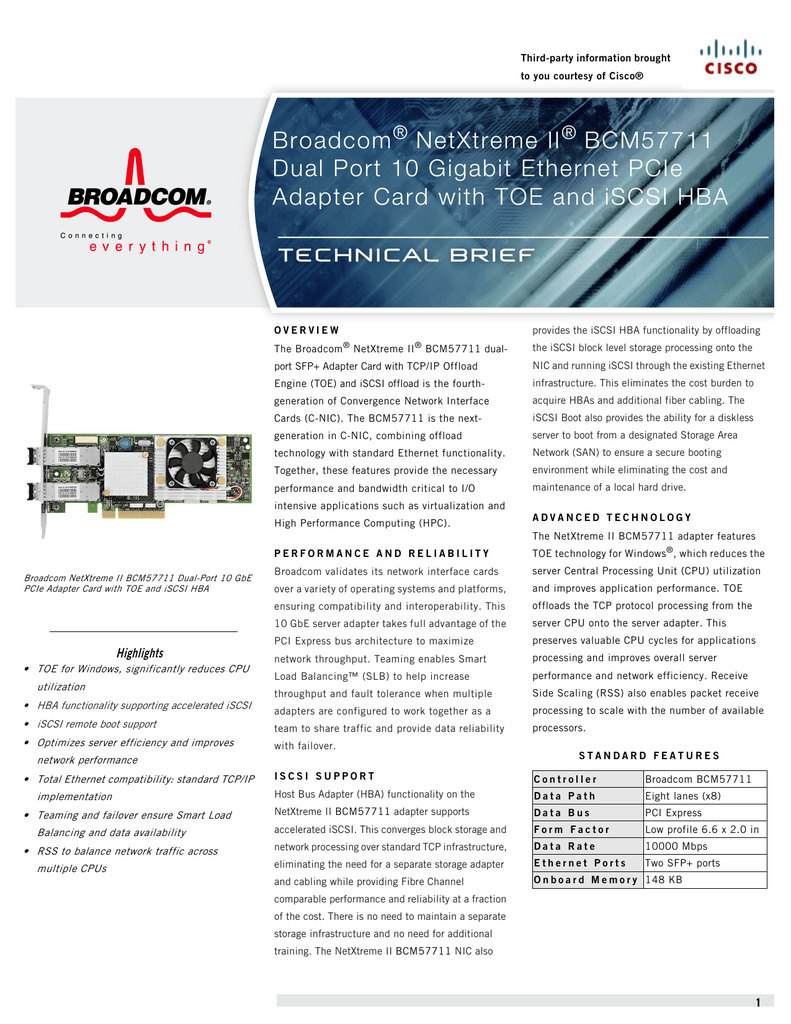 Third-party information brought to you courtesy of Cisco®

CISCO

BROADCOM®
Connecting everything®

Broadcom® NetXtreme II® BCM57711 Dual Port 10 Gigabit Ethernet PCIe Adapter Card with TOE and iSCSI HBA

TECHNICAL BRIEF

Broadcom NetXtreme II BCM57711 Dual-Port 10 GbE PCIe Adapter Card with TOE and iSCSI HBA

Highlights
• TOE for Windows, significantly reduces CPU utilization
• HBA functionality supporting accelerated iSCSI
• iSCSI remote boot support
• Optimizes server efficiency and improves network performance
• Total Ethernet compatibility: standard TCP/IP implementation
• Teaming and failover ensure Smart Load Balancing and data availability
• RSS to balance network traffic across multiple CPUs

OVERVIEW
The Broadcom® NetXtreme II® BCM57711 dual-port SFP+ Adapter Card with TCP/IP Offload Engine (TOE) and iSCSI offload is the fourth-generation of Convergence Network Interface Cards (C-NIC). The BCM57711 is the next-generation in C-NIC, combining offload technology with standard Ethernet functionality. Together, these features provide the necessary performance and bandwidth critical to I/O intensive applications such as virtualization and High Performance Computing (HPC).

PERFORMANCE AND RELIABILITY
Broadcom validates its network interface cards over a variety of operating systems and platforms, ensuring compatibility and interoperability. This 10 GbE server adapter takes full advantage of the PCI Express bus architecture to maximize network throughput. Teaming enables Smart Load Balancing™ (SLB) to help increase throughput and fault tolerance when multiple adapters are configured to work together as a team to share traffic and provide data reliability with failover.

ISCSI SUPPORT
Host Bus Adapter (HBA) functionality on the NetXtreme II BCM57711 adapter supports accelerated iSCSI. This converges block storage and network processing over standard TCP infrastructure, eliminating the need for a separate storage adapter and cabling while providing Fibre Channel comparable performance and reliability at a fraction of the cost. There is no need to maintain a separate storage infrastructure and no need for additional training. The NetXtreme II BCM57711 NIC also provides the iSCSI HBA functionality by offloading the iSCSI block level storage processing onto the NIC and running iSCSI through the existing Ethernet infrastructure. This eliminates the cost burden to acquire HBAs and additional fiber cabling. The iSCSI Boot also provides the ability for a diskless server to boot from a designated Storage Area Network (SAN) to ensure a secure booting environment while eliminating the cost and maintenance of a local hard drive.

ADVANCED TECHNOLOGY
The NetXtreme II BCM57711 adapter features TOE technology for Windows®, which reduces the server Central Processing Unit (CPU) utilization and improves application performance. TOE offloads the TCP protocol processing from the server CPU onto the server adapter. This preserves valuable CPU cycles for applications processing and improves overall server performance and network efficiency. Receive Side Scaling (RSS) also enables packet receive processing to scale with the number of available processors.

STANDARD FEATURES

| Controller | Broadcom BCM57711 |
|---|---|
| Data Path | Eight lanes (x8) |
| Data Bus | PCI Express |
| Form Factor | Low profile 6.6 x 2.0 in |
| Data Rate | 10000 Mbps |
| Ethernet Ports | Two SFP+ ports |
| Onboard Memory | 148 KB |

1